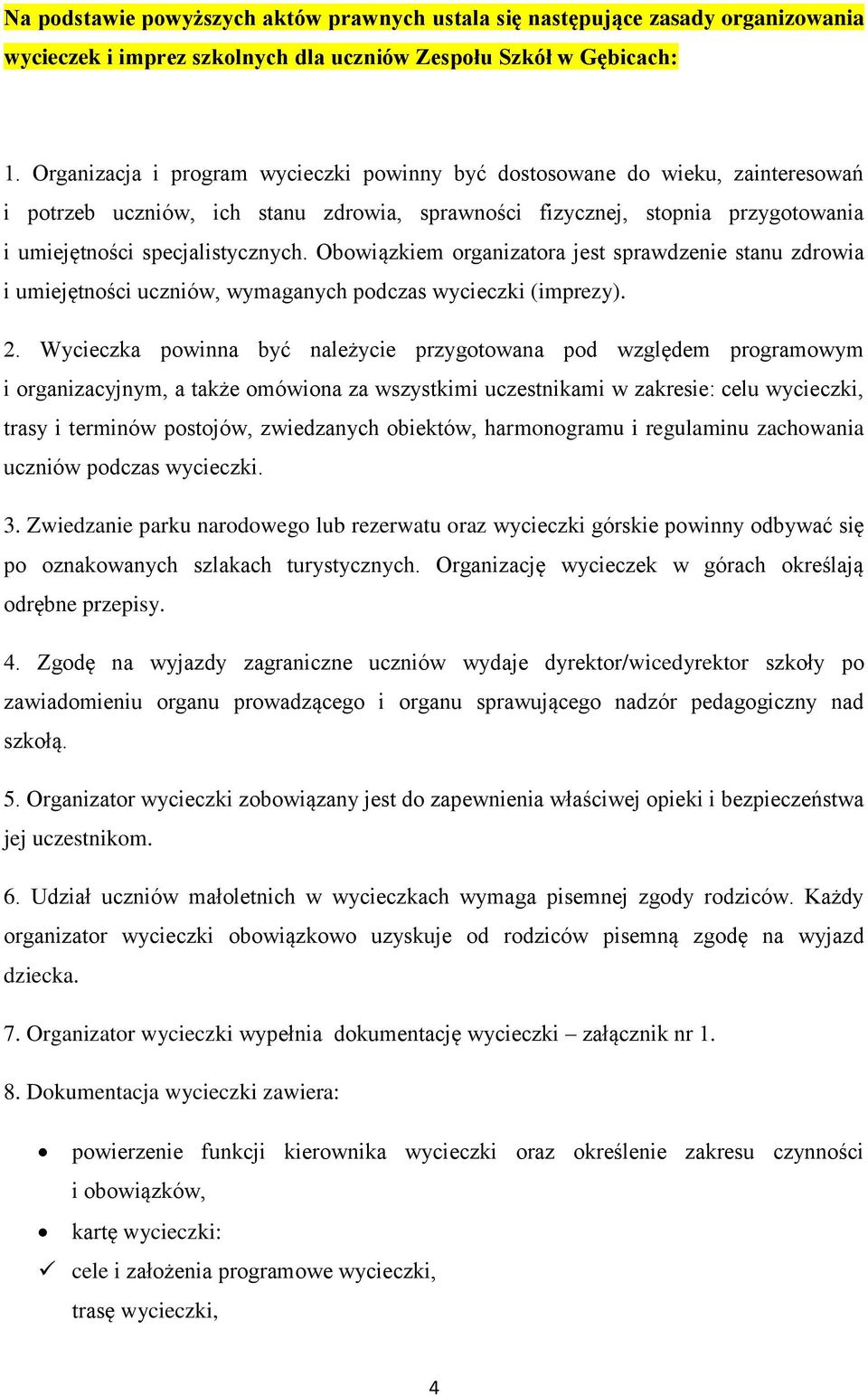 Na podstawie powyższych aktów prawnych ustala się następujące zasady organizowania wycieczek i imprez szkolnych dla uczniów Zespołu Szkół w Gębicach:

1. Organizacja i program wycieczki powinny być dostosowane do wieku, zainteresowań i potrzeb uczniów, ich stanu zdrowia, sprawności fizycznej, stopnia przygotowania i umiejętności specjalistycznych. Obowiązkiem organizatora jest sprawdzenie stanu zdrowia i umiejętności uczniów, wymaganych podczas wycieczki (imprezy).

2. Wycieczka powinna być należycie przygotowana pod względem programowym i organizacyjnym, a także omówiona za wszystkimi uczestnikami w zakresie: celu wycieczki, trasy i terminów postojów, zwiedzanych obiektów, harmonogramu i regulaminu zachowania uczniów podczas wycieczki.

3. Zwiedzanie parku narodowego lub rezerwatu oraz wycieczki górskie powinny odbywać się po oznakowanych szlakach turystycznych. Organizację wycieczek w górach określają odrębne przepisy.

4. Zgodę na wyjazdy zagraniczne uczniów wydaje dyrektor/wicedyrektor szkoły po zawiadomieniu organu prowadzącego i organu sprawującego nadzór pedagogiczny nad szkołą.

5. Organizator wycieczki zobowiązany jest do zapewnienia właściwej opieki i bezpieczeństwa jej uczestnikom.

6. Udział uczniów małoletnich w wycieczkach wymaga pisemnej zgody rodziców. Każdy organizator wycieczki obowiązkowo uzyskuje od rodziców pisemną zgodę na wyjazd dziecka.

7. Organizator wycieczki wypełnia dokumentację wycieczki – załącznik nr 1.

8. Dokumentacja wycieczki zawiera:

• powierzenie funkcji kierownika wycieczki oraz określenie zakresu czynności i obowiązków,
• kartę wycieczki:
✓ cele i założenia programowe wycieczki,
trasę wycieczki,

4